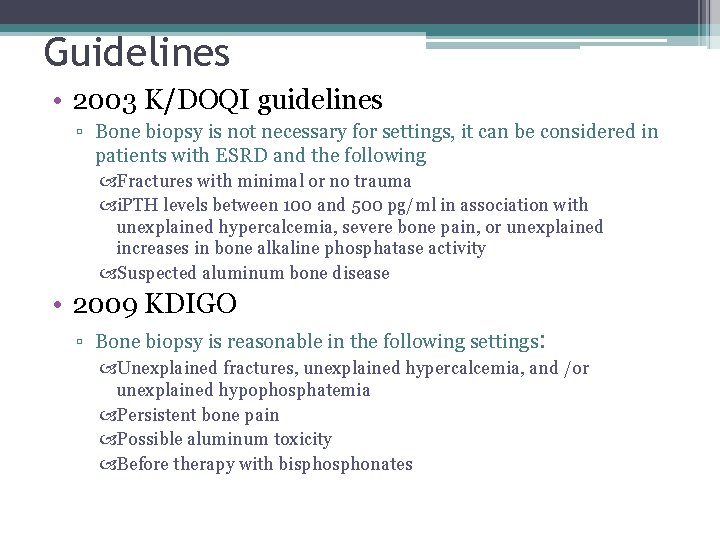 Guidelines

• 2003 K/DOQI guidelines

▫ Bone biopsy is not necessary for settings, it can be considered in patients with ESRD and the following

Fractures with minimal or no trauma

iPTH levels between 100 and 500 pg/ml in association with unexplained hypercalcemia, severe bone pain, or unexplained increases in bone alkaline phosphatase activity

Suspected aluminum bone disease

• 2009 KDIGO

▫ Bone biopsy is reasonable in the following settings:

Unexplained fractures, unexplained hypercalcemia, and /or unexplained hypophosphatemia

Persistent bone pain

Possible aluminum toxicity

Before therapy with bisphosphonates